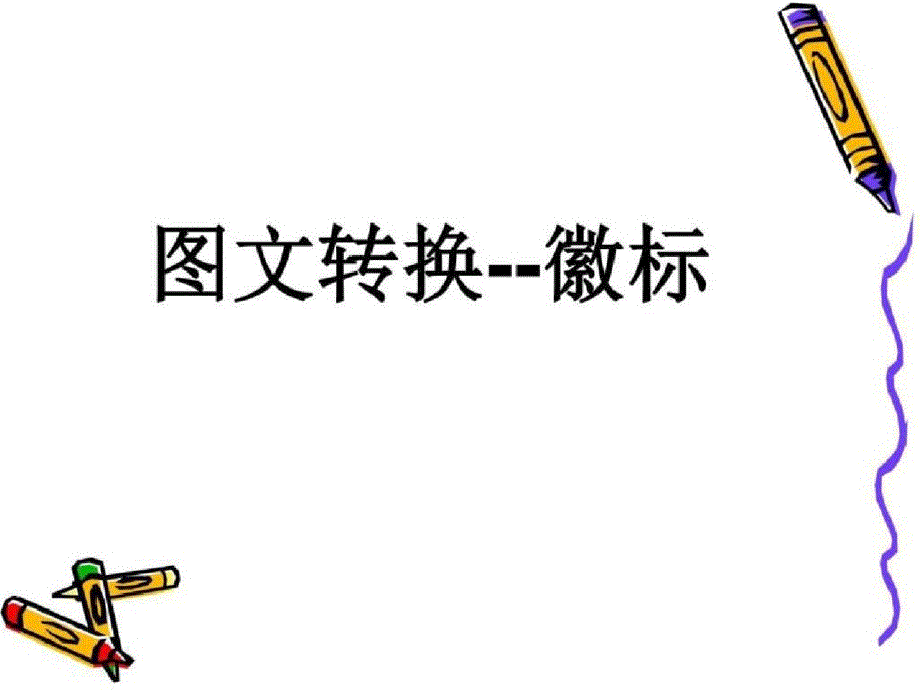 图文转换--徽标